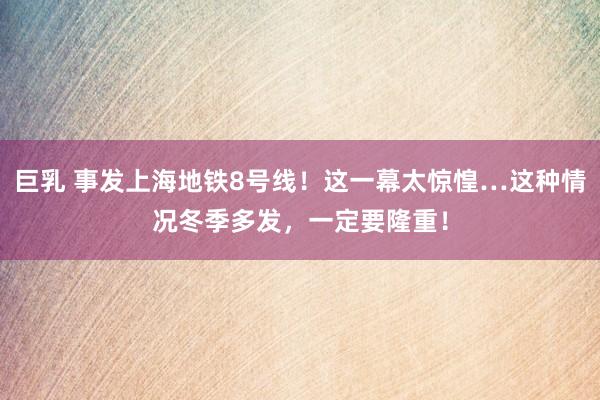 巨乳 事发上海地铁8号线！这一幕太惊惶…这种情况冬季多发，一定要隆重！